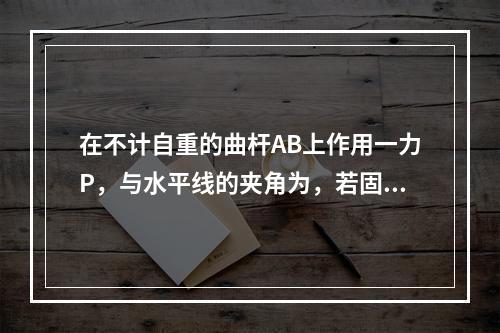 在不计自重的曲杆AB上作用一力P，与水平线的夹角为，若固...